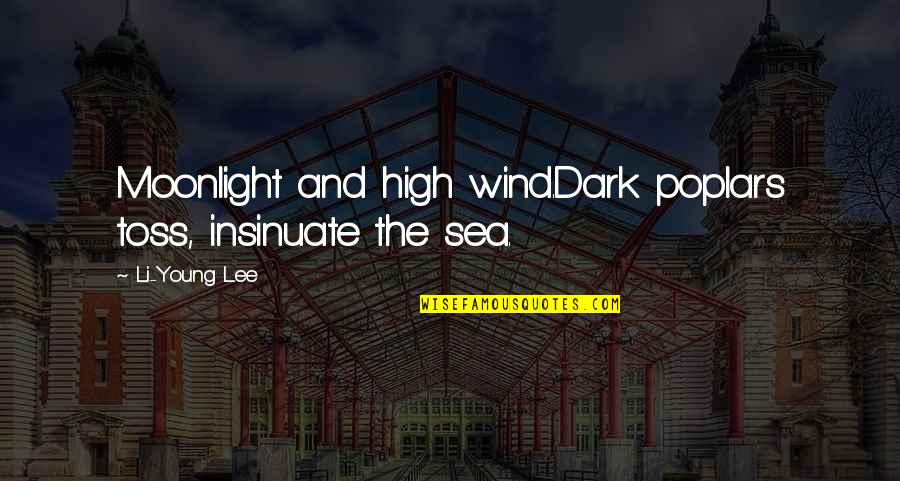 Moonlight and high wind.Dark poplars toss, insinuate the sea.

~ Li-Young Lee

WISEFAMOUSQUOTES.COM